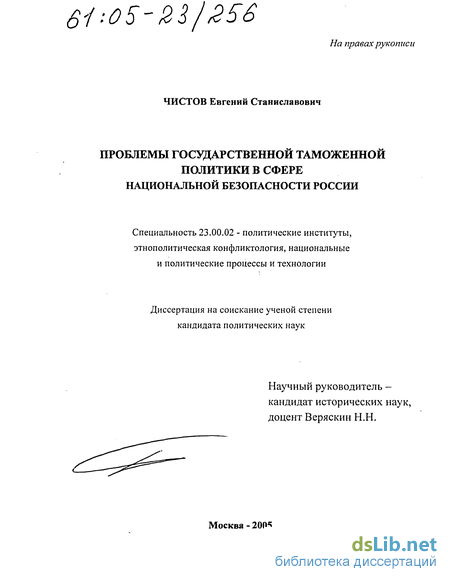 61:05-23/256

На правах рукописи

ЧИСТОВ Евгений Станиславович

ПРОБЛЕМЫ ГОСУДАРСТВЕННОЙ ТАМОЖЕННОЙ ПОЛИТИКИ В СФЕРЕ НАЦИОНАЛЬНОЙ БЕЗОПАСНОСТИ РОССИИ

Специальность 23.00.02 - политические институты, этнополитическая конфликтология, национальные и политические процессы и технологии

Диссертация на соискание ученой степени кандидата политических наук

Научный руководитель – кандидат исторических наук, доцент Веряскин Н.Н.

Москва - 2005

dsLib.net
библиотека диссертаций